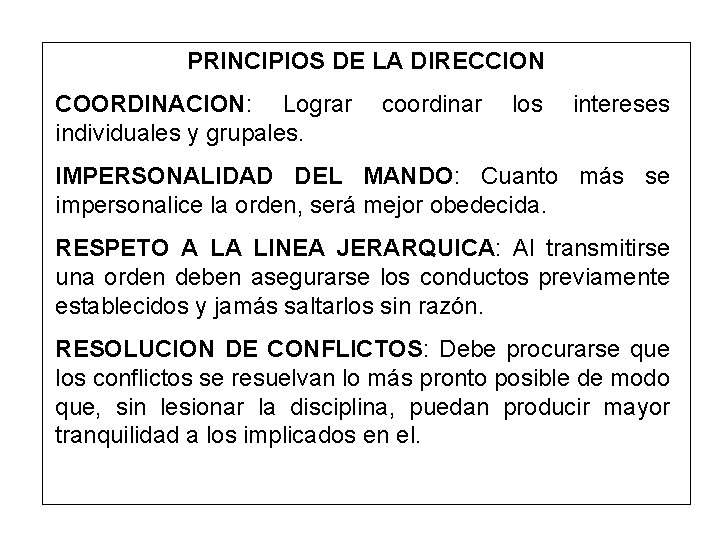 PRINCIPIOS DE LA DIRECCION

COORDINACION: Lograr coordinar los intereses individuales y grupales.

IMPERSONALIDAD DEL MANDO: Cuanto más se impersonalice la orden, será mejor obedecida.

RESPETO A LA LINEA JERARQUICA: Al transmitirse una orden deben asegurarse los conductos previamente establecidos y jamás saltarlos sin razón.

RESOLUCION DE CONFLICTOS: Debe procurarse que los conflictos se resuelvan lo más pronto posible de modo que, sin lesionar la disciplina, puedan producir mayor tranquilidad a los implicados en el.